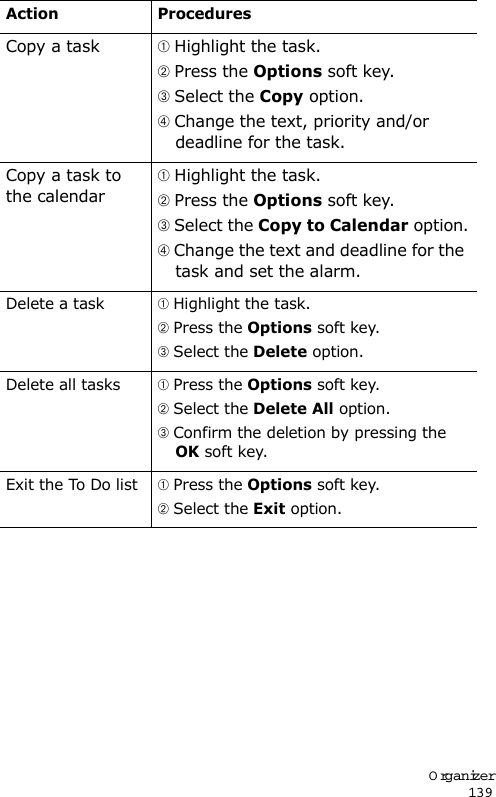 | Action | Procedures |
|---|---|
| Copy a task | ① Highlight the task. ② Press the **Options** soft key. ③ Select the **Copy** option. ④ Change the text, priority and/or deadline for the task. |
| Copy a task to the calendar | ① Highlight the task. ② Press the **Options** soft key. ③ Select the **Copy to Calendar** option. ④ Change the text and deadline for the task and set the alarm. |
| Delete a task | ① Highlight the task. ② Press the **Options** soft key. ③ Select the **Delete** option. |
| Delete all tasks | ① Press the **Options** soft key. ② Select the **Delete All** option. ③ Confirm the deletion by pressing the **OK** soft key. |
| Exit the To Do list | ① Press the **Options** soft key. ② Select the **Exit** option. |

Organizer
139